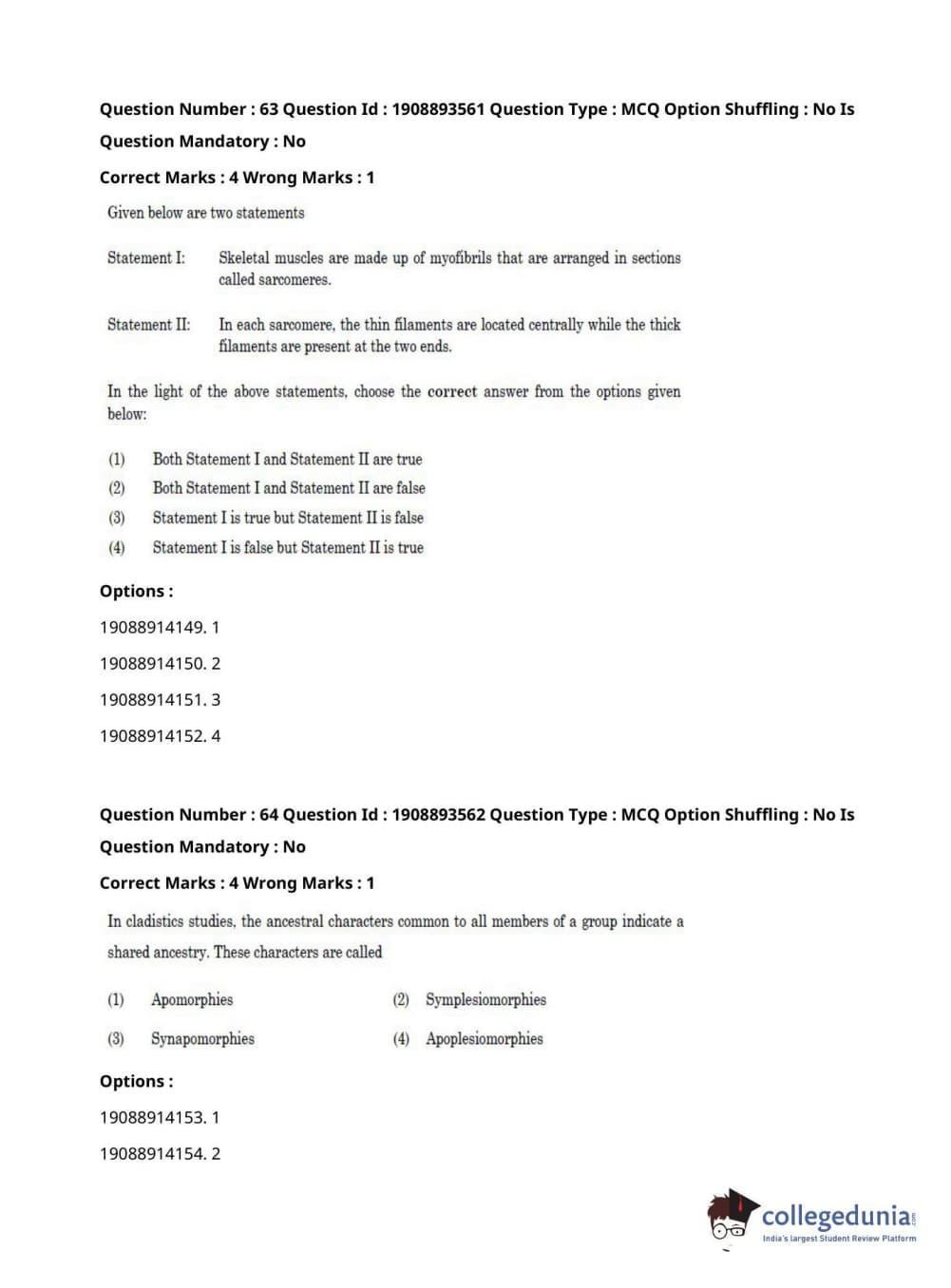 Question Number : 63 Question Id : 1908893561 Question Type : MCQ Option Shuffling : No Is Question Mandatory : No

Correct Marks : 4 Wrong Marks : 1

Given below are two statements

Statement I: Skeletal muscles are made up of myofibrils that are arranged in sections called sarcomeres.

Statement II: In each sarcomere, the thin filaments are located centrally while the thick filaments are present at the two ends.

In the light of the above statements, choose the correct answer from the options given below:

(1) Both Statement I and Statement II are true

(2) Both Statement I and Statement II are false

(3) Statement I is true but Statement II is false

(4) Statement I is false but Statement II is true

Options :

19088914149. 1

19088914150. 2

19088914151. 3

19088914152. 4

Question Number : 64 Question Id : 1908893562 Question Type : MCQ Option Shuffling : No Is Question Mandatory : No

Correct Marks : 4 Wrong Marks : 1

In cladistics studies, the ancestral characters common to all members of a group indicate a shared ancestry. These characters are called

(1) Apomorphies

(2) Symplesiomorphies

(3) Synapomorphies

(4) Apoplesiomorphies

Options :

19088914153. 1

19088914154. 2

collegedunia.com
India's largest Student Review Platform